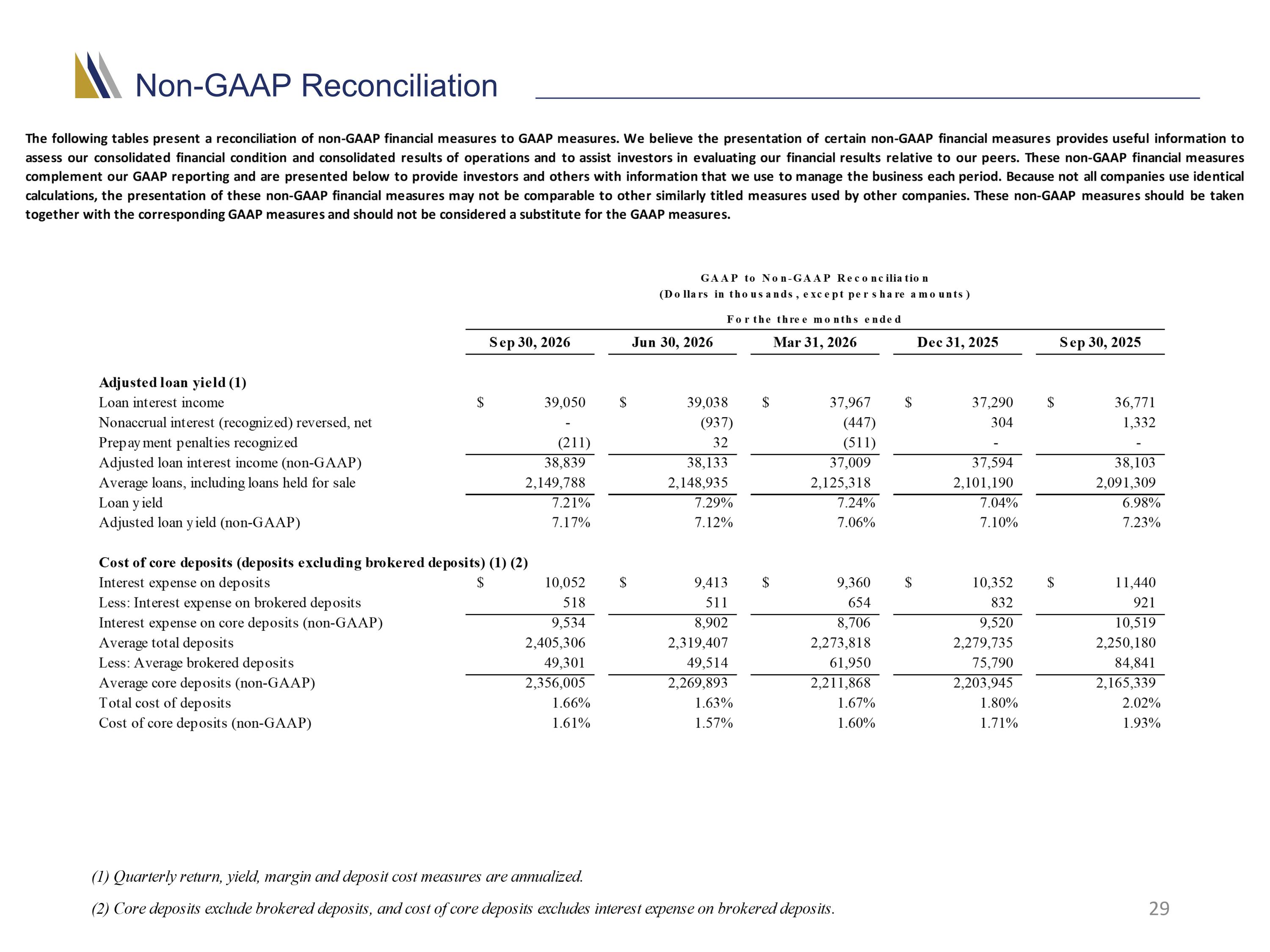 Non-GAAP Reconciliation

The following tables present a reconciliation of non-GAAP financial measures to GAAP measures. We believe the presentation of certain non-GAAP financial measures provides useful information to assess our consolidated financial condition and consolidated results of operations and to assist investors in evaluating our financial results relative to our peers. These non-GAAP financial measures complement our GAAP reporting and are presented below to provide investors and others with information that we use to manage the business each period. Because not all companies use identical calculations, the presentation of these non-GAAP financial measures may not be comparable to other similarly titled measures used by other companies. These non-GAAP measures should be taken together with the corresponding GAAP measures and should not be considered a substitute for the GAAP measures.

GAAP to Non-GAAP Reconciliation
(Dollars in thousands, except per share amounts)

For the three months ended

| | Sep 30, 2026 | Jun 30, 2026 | Mar 31, 2026 | Dec 31, 2025 | Sep 30, 2025 |
|---|---|---|---|---|---|
| Adjusted loan yield (1) | | | | | |
| Loan interest income | $ 39,050 | $ 39,038 | $ 37,967 | $ 37,290 | $ 36,771 |
| Nonaccrual interest (recognized) reversed, net | - | (937) | (447) | 304 | 1,332 |
| Prepayment penalties recognized | (211) | 32 | (511) | - | - |
| Adjusted loan interest income (non-GAAP) | 38,839 | 38,133 | 37,009 | 37,594 | 38,103 |
| Average loans, including loans held for sale | 2,149,788 | 2,148,935 | 2,125,318 | 2,101,190 | 2,091,309 |
| Loan yield | 7.21% | 7.29% | 7.24% | 7.04% | 6.98% |
| Adjusted loan yield (non-GAAP) | 7.17% | 7.12% | 7.06% | 7.10% | 7.23% |
| Cost of core deposits (deposits excluding brokered deposits) (1) (2) | | | | | |
| Interest expense on deposits | $ 10,052 | $ 9,413 | $ 9,360 | $ 10,352 | $ 11,440 |
| Less: Interest expense on brokered deposits | 518 | 511 | 654 | 832 | 921 |
| Interest expense on core deposits (non-GAAP) | 9,534 | 8,902 | 8,706 | 9,520 | 10,519 |
| Average total deposits | 2,405,306 | 2,319,407 | 2,273,818 | 2,279,735 | 2,250,180 |
| Less: Average brokered deposits | 49,301 | 49,514 | 61,950 | 75,790 | 84,841 |
| Average core deposits (non-GAAP) | 2,356,005 | 2,269,893 | 2,211,868 | 2,203,945 | 2,165,339 |
| Total cost of deposits | 1.66% | 1.63% | 1.67% | 1.80% | 2.02% |
| Cost of core deposits (non-GAAP) | 1.61% | 1.57% | 1.60% | 1.71% | 1.93% |

(1) Quarterly return, yield, margin and deposit cost measures are annualized.

(2) Core deposits exclude brokered deposits, and cost of core deposits excludes interest expense on brokered deposits.

29